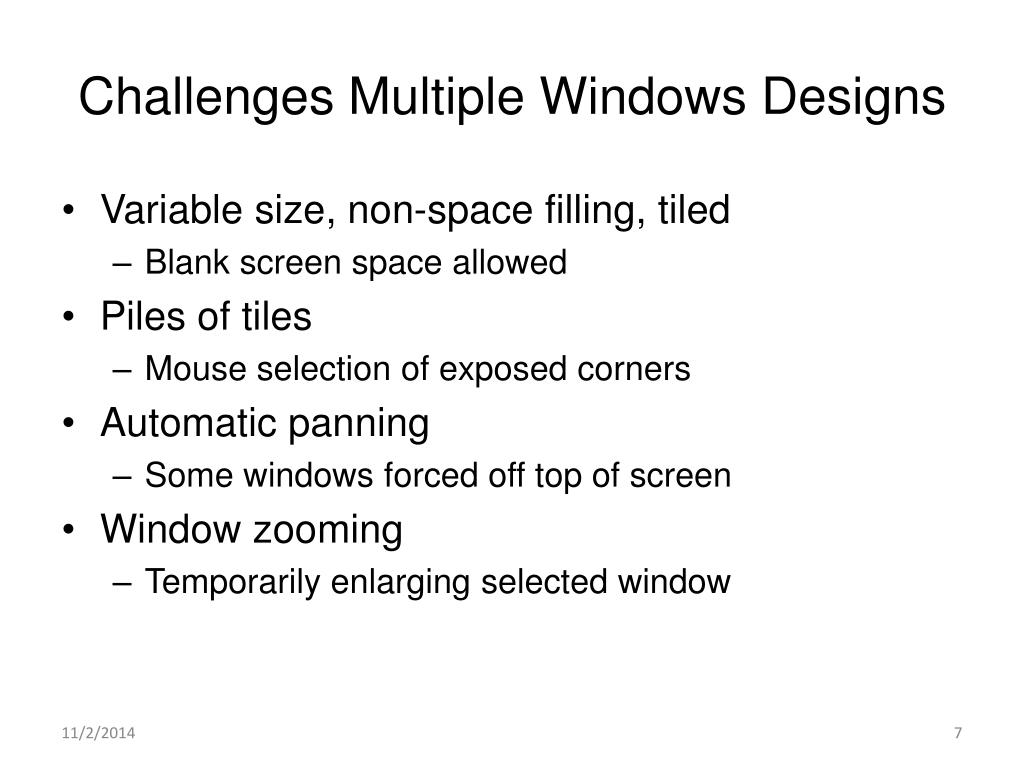 Challenges Multiple Windows Designs

• Variable size, non-space filling, tiled
  – Blank screen space allowed
• Piles of tiles
  – Mouse selection of exposed corners
• Automatic panning
  – Some windows forced off top of screen
• Window zooming
  – Temporarily enlarging selected window

11/2/2014

7